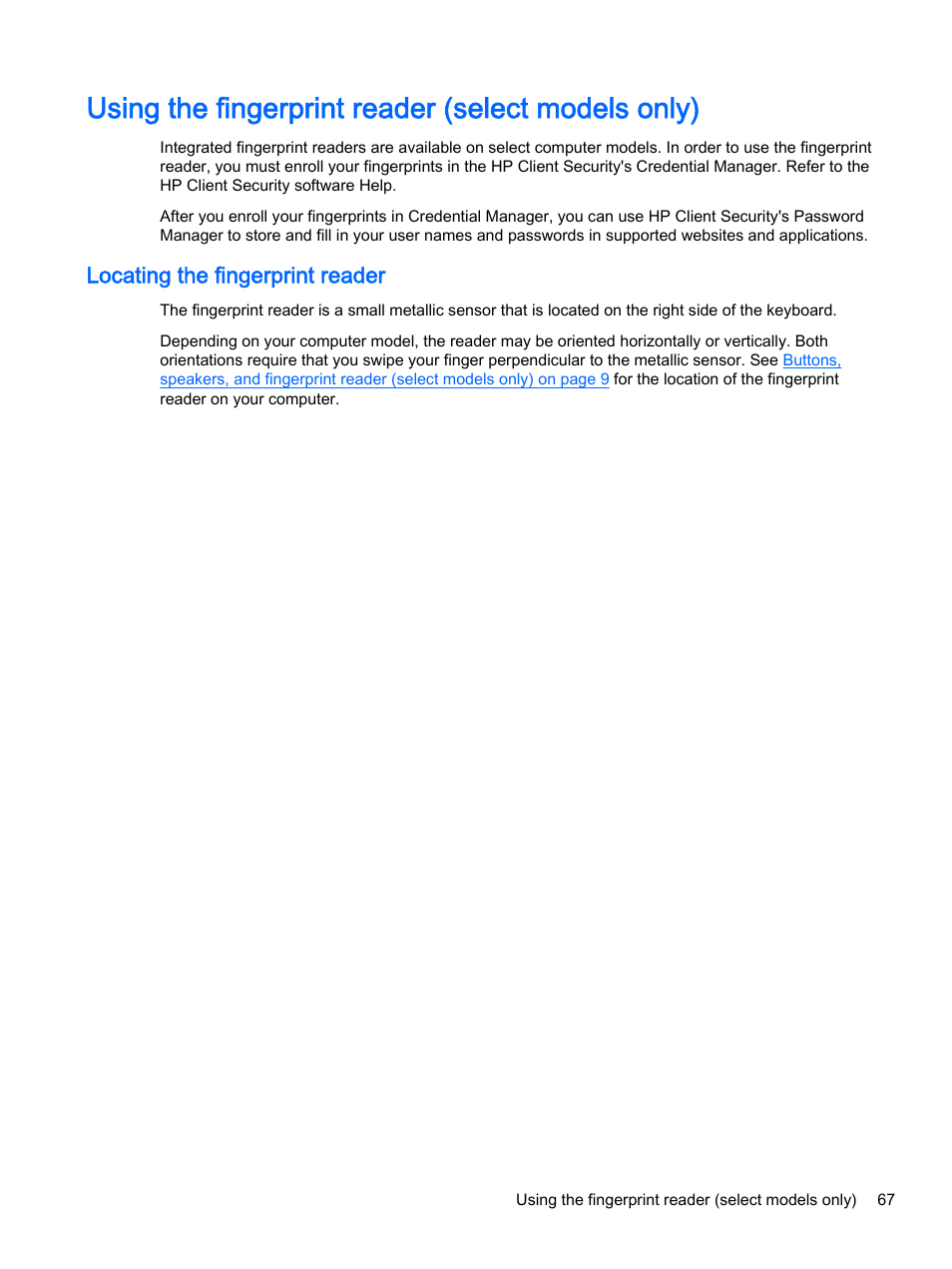 Using the fingerprint reader (select models only)

Integrated fingerprint readers are available on select computer models. In order to use the fingerprint reader, you must enroll your fingerprints in the HP Client Security's Credential Manager. Refer to the HP Client Security software Help.

After you enroll your fingerprints in Credential Manager, you can use HP Client Security's Password Manager to store and fill in your user names and passwords in supported websites and applications.

Locating the fingerprint reader

The fingerprint reader is a small metallic sensor that is located on the right side of the keyboard.

Depending on your computer model, the reader may be oriented horizontally or vertically. Both orientations require that you swipe your finger perpendicular to the metallic sensor. See Buttons, speakers, and fingerprint reader (select models only) on page 9 for the location of the fingerprint reader on your computer.

Using the fingerprint reader (select models only) 67